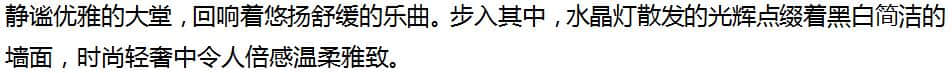 静谧优雅的大堂，回响着悠扬舒缓的乐曲。步入其中，水晶灯散发的光辉点缀着黑白简洁的墙面，时尚轻奢中令人倍感温柔雅致。